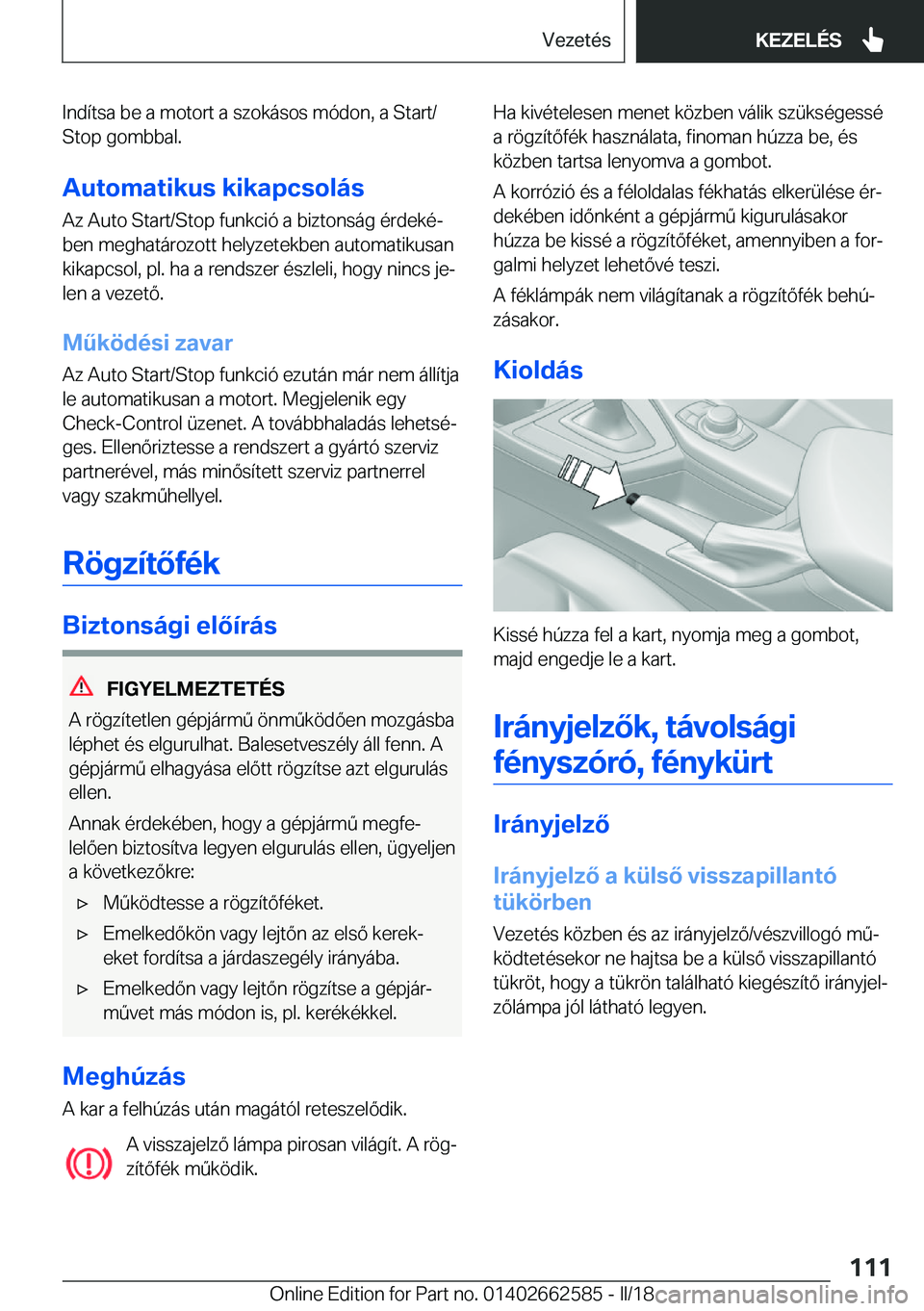 Vezetés

KEZELÉS

Indítsa be a motort a szokásos módon, a Start/Stop gombbal.

Automatikus kikapcsolás

Az Auto Start/Stop funkció a biztonság érdekében meghatározott helyzetekben automatikusan kikapcsol, pl. ha a rendszer észleli, hogy nincs jelen a vezető.

Működési zavar

Az Auto Start/Stop funkció ezután már nem állítja le automatikusan a motort. Megjelenik egy Check-Control üzenet. A továbbhaladás lehetséges. Ellenőriztesse a rendszert a gyártó szerviz partnerével, más minősített szerviz partnerrel vagy szakműhellyel.

Rögzítőfék

Biztonsági előírás

FIGYELMEZTETÉS

A rögzítetlen gépjármű önműködően mozgásba léphet és elgurulhat. Balesetveszély áll fenn. A gépjármű elhagyása előtt rögzítse azt elgurulás ellen.

Annak érdekében, hogy a gépjármű megfelelően biztosítva legyen elgurulás ellen, ügyeljen a következőkre:

▷ Működtesse a rögzítőféket.

▷ Emelkedőkön vagy lejtőn az első kerekeket fordítsa a járdaszegély irányába.

▷ Emelkedőn vagy lejtőn rögzítse a gépjárművet más módon is, pl. kerékékkel.

Meghúzás

A kar a felhúzás után magától reteszelődik.

A visszajelző lámpa pirosan világít. A rögzítőfék működik.

Ha kivételesen menet közben válik szükségessé a rögzítőfék használata, finoman húzza be, és közben tartsa lenyomva a gombot.

A korrózió és a féloldalas fékhatás elkerülése érdekében időnként a gépjármű kigurulásakor húzza be kissé a rögzítőféket, amennyiben a forgalmi helyzet lehetővé teszi.

A féklámpák nem világítanak a rögzítőfék behúzásakor.

Kioldás

Kissé húzza fel a kart, nyomja meg a gombot, majd engedje le a kart.

Irányjelzők, távolsági fényszóró, fénykürt

Irányjelző

Irányjelző a külső visszapillantó tükörben

Vezetés közben és az irányjelző/vészvillogó működtetésekor ne hajtsa be a külső visszapillantó tükröt, hogy a tükrön található kiegészítő irányjelzőlámpa jól látható legyen.

111

Online Edition for Part no. 01402662585 - II/18 carmanualsonline.info